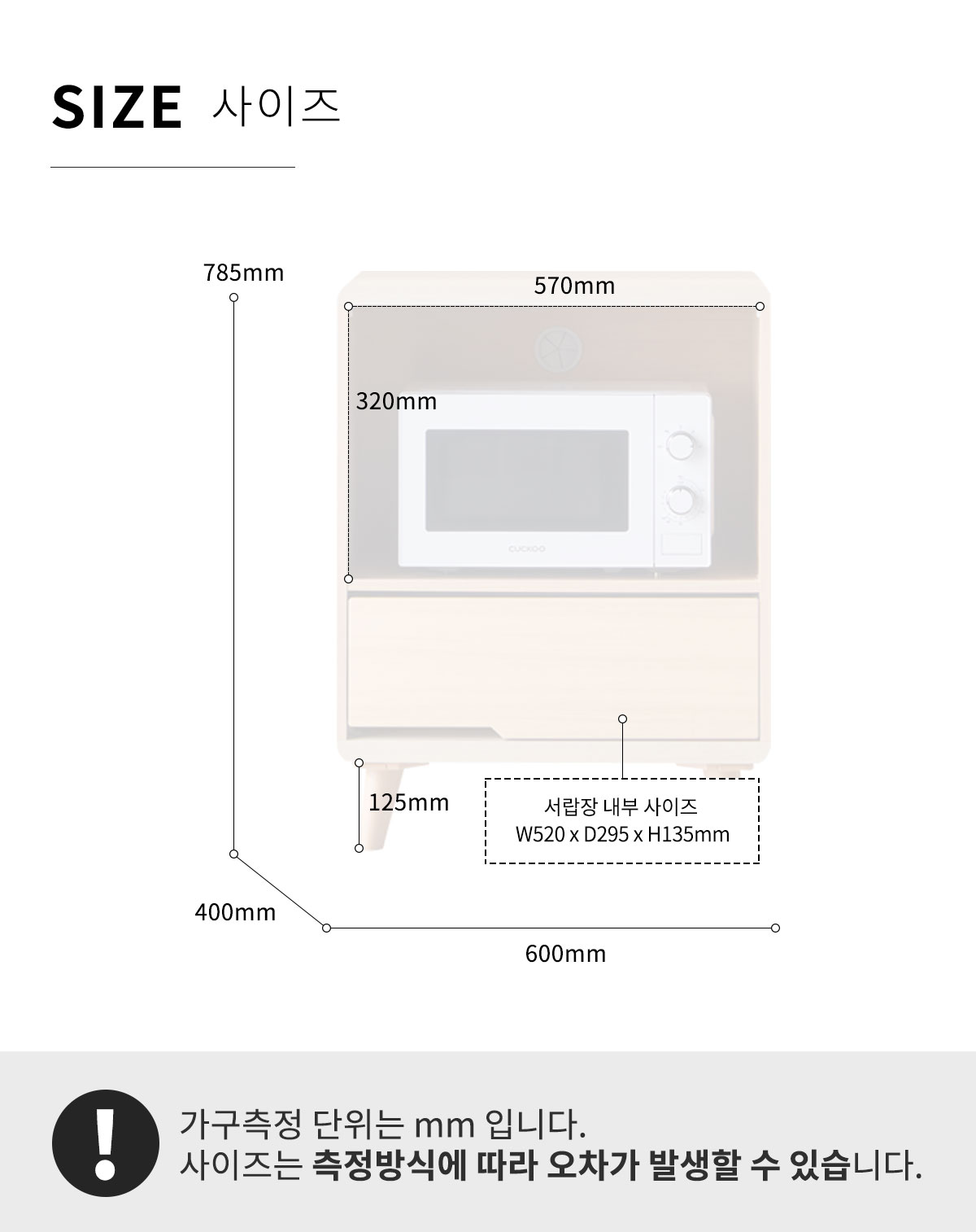 SIZE 사이즈

785mm

570mm

320mm

CUCKOO

125mm

서랍장 내부 사이즈
W520 x D295 x H135mm

400mm

600mm

!

가구측정 단위는 mm 입니다.
사이즈는 측정방식에 따라 오차가 발생할 수 있습니다.